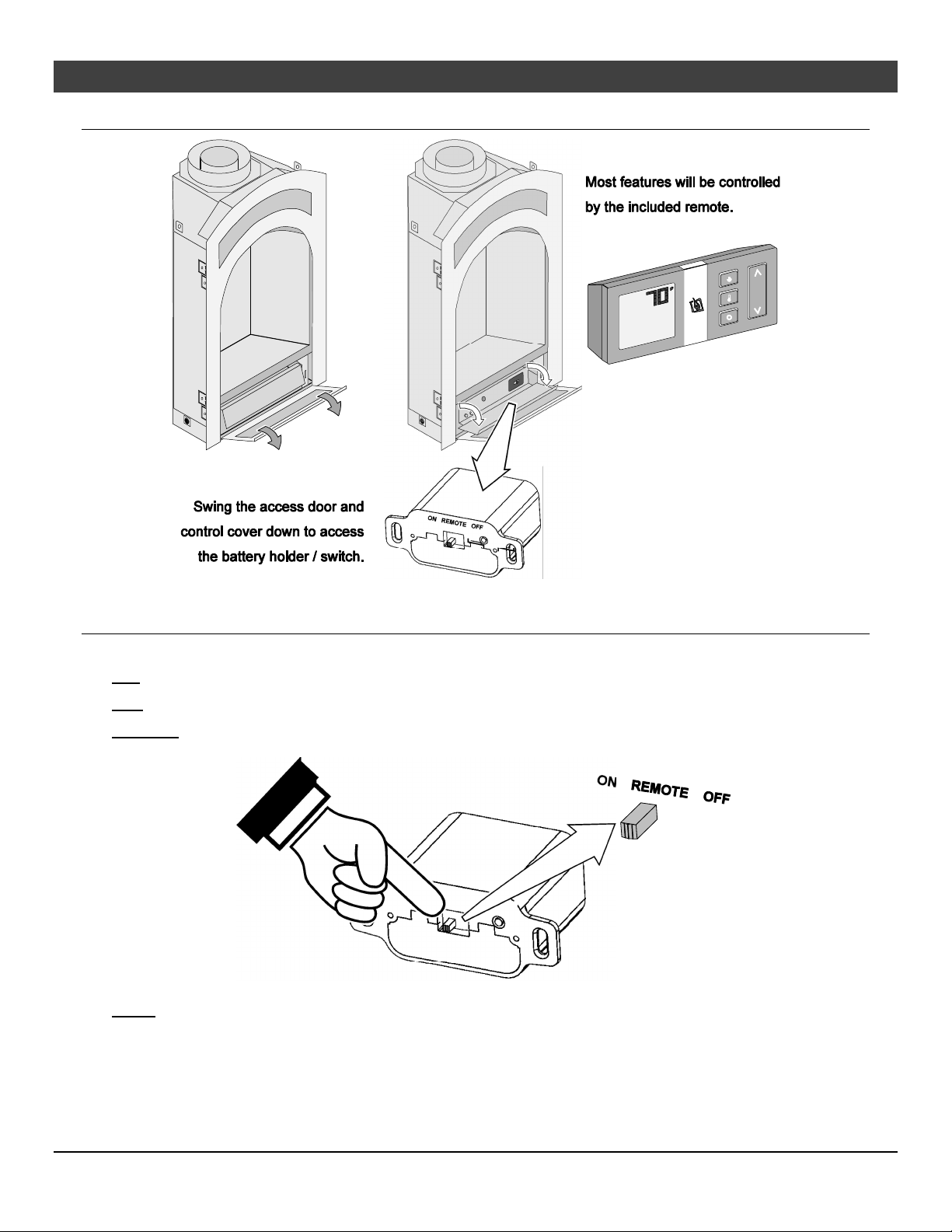 Most features will be controlled by the included remote.

70°

Swing the access door and control cover down to access the battery holder / switch.

ON REMOTE OFF

ON REMOTE OFF